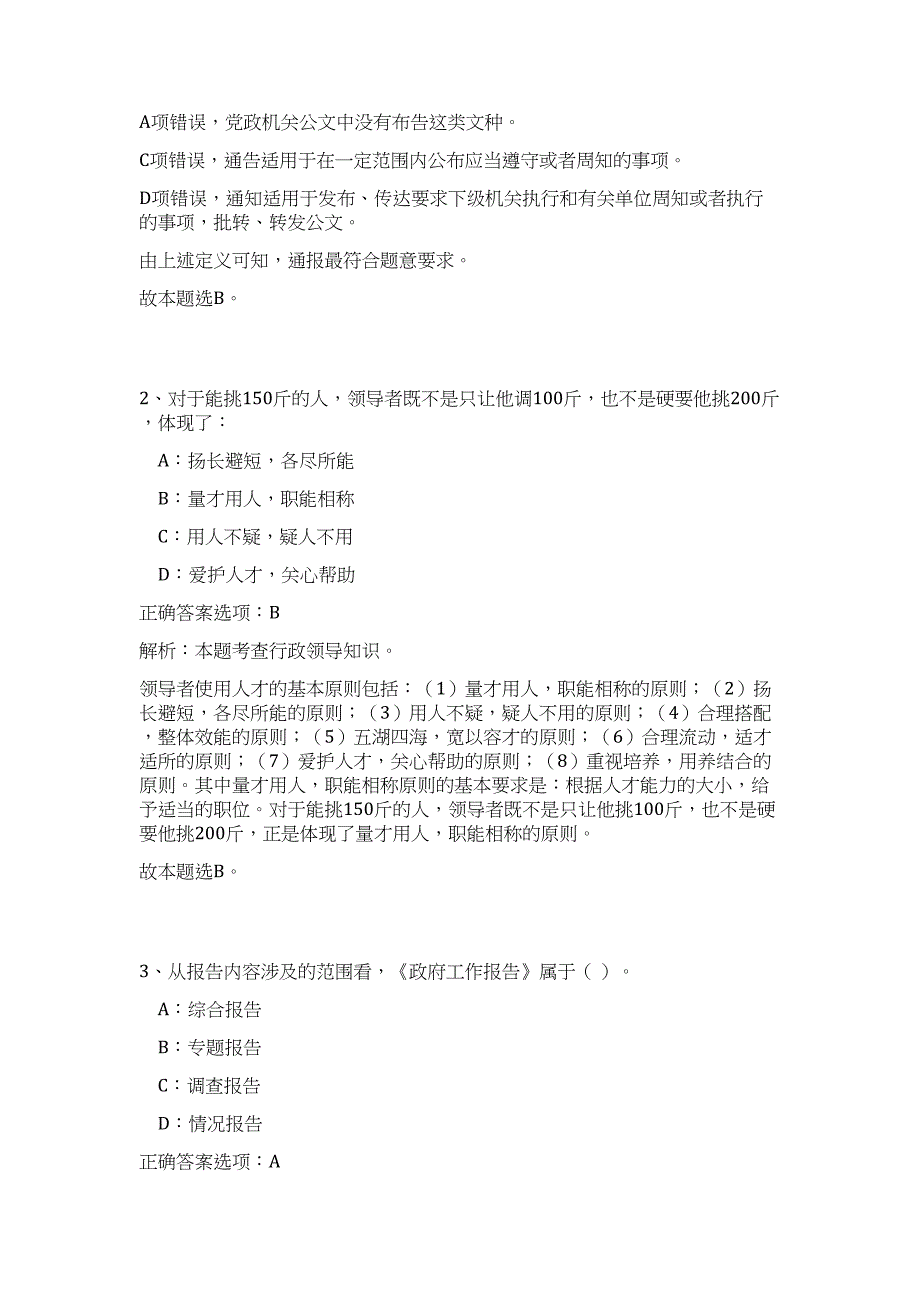 A项错误，党政机关公文中没有布告这类文种。

C项错误，通告适用于在一定范围内公布应当遵守或者周知的事项。

D项错误，通知适用于发布、传达要求下级机关执行和有关单位周知或者执行的事项，批转、转发公文。

由上述定义可知，通报最符合题意要求。

故本题选B。

2、对于能挑150斤的人，领导者既不是只让他调100斤，也不是硬要他挑200斤，体现了：

A：扬长避短，各尽所能

B：量才用人，职能相称

C：用人不疑，疑人不用

D：爱护人才，关心帮助

正确答案选项：B

解析：本题考查行政领导知识。

领导者使用人才的基本原则包括：（1）量才用人，职能相称的原则；（2）扬长避短，各尽所能的原则；（3）用人不疑，疑人不用的原则；（4）合理搭配，整体效能的原则；（5）五湖四海，宽以容才的原则；（6）合理流动，适才适所的原则；（7）爱护人才，关心帮助的原则；（8）重视培养，用养结合的原则。其中量才用人，职能相称原则的基本要求是：根据人才能力的大小，给予适当的职位。对于能挑150斤的人，领导者既不是只让他挑100斤，也不是硬要他挑200斤，正是体现了量才用人，职能相称的原则。

故本题选B。

3、从报告内容涉及的范围看，《政府工作报告》属于（ ）。

A：综合报告

B：专题报告

C：调查报告

D：情况报告

正确答案选项：A